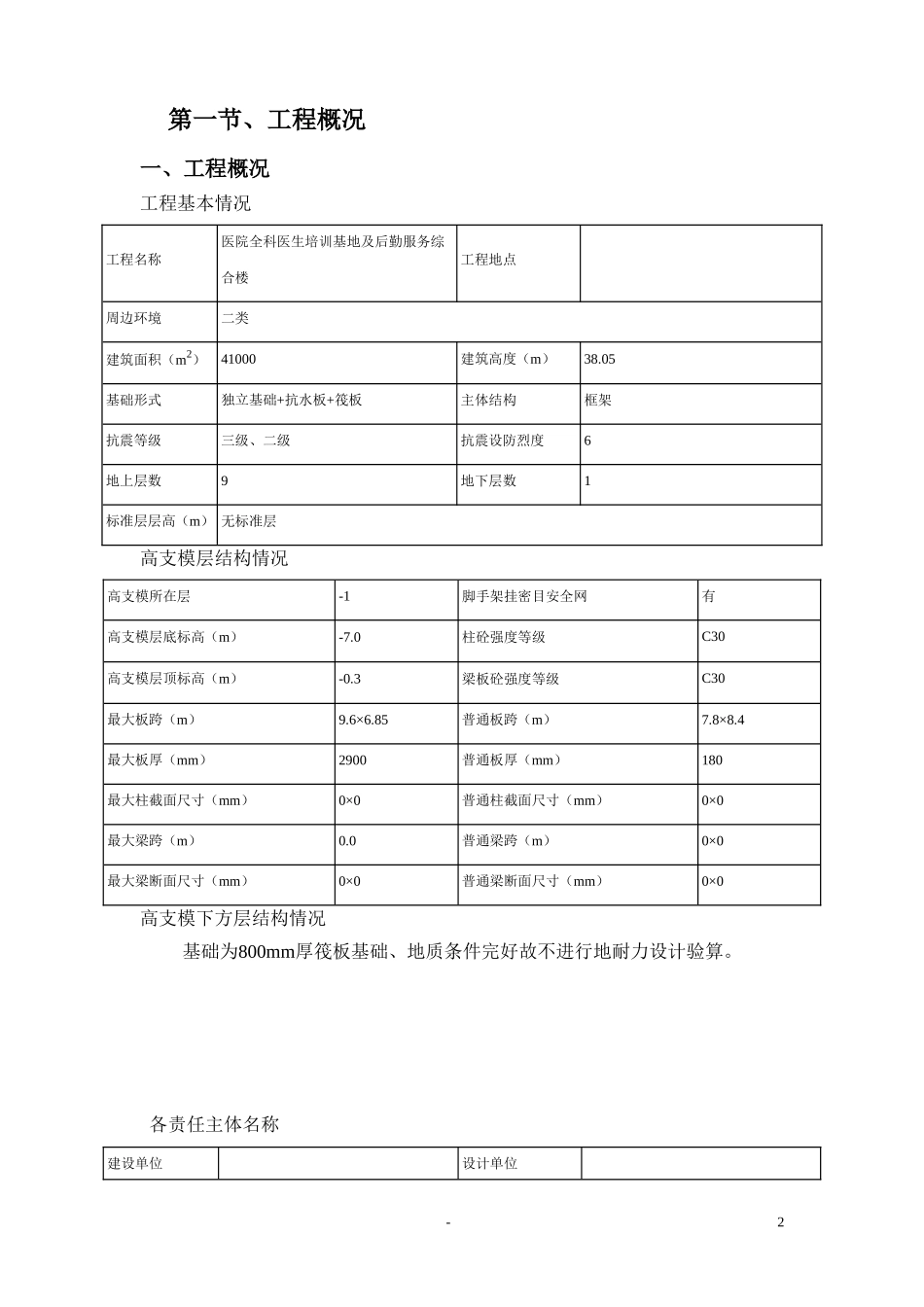 第一节、工程概况

一、工程概况

工程基本情况

| 工程名称 | 医院全科医生培训基地及后勤服务综合楼 | 工程地点 |  |
|---|---|---|---|
| 周边环境 | 二类 |  |  |
| 建筑面积（$m^2$） | 41000 | 建筑高度（m） | 38.05 |
| 基础形式 | 独立基础+抗水板+筏板 | 主体结构 | 框架 |
| 抗震等级 | 三级、二级 | 抗震设防烈度 | 6 |
| 地上层数 | 9 | 地下层数 | 1 |
| 标准层层高（m） | 无标准层 |  |  |

高支模层结构情况

| 高支模所在层 | -1 | 脚手架挂密目安全网 | 有 |
|---|---|---|---|
| 高支模层底标高（m） | -7.0 | 柱砼强度等级 | C30 |
| 高支模层顶标高（m） | -0.3 | 梁板砼强度等级 | C30 |
| 最大板跨（m） | 9.6×6.85 | 普通板跨（m） | 7.8×8.4 |
| 最大板厚（mm） | 2900 | 普通板厚（mm） | 180 |
| 最大柱截面尺寸（mm） | 0×0 | 普通柱截面尺寸（mm） | 0×0 |
| 最大梁跨（m） | 0.0 | 普通梁跨（m） | 0×0 |
| 最大梁断面尺寸（mm） | 0×0 | 普通梁断面尺寸（mm） | 0×0 |

高支模下方层结构情况

基础为800mm厚筏板基础、地质条件完好故不进行地耐力设计验算。

各责任主体名称

| 建设单位 |  | 设计单位 |  |
|---|---|---|---|

-

2